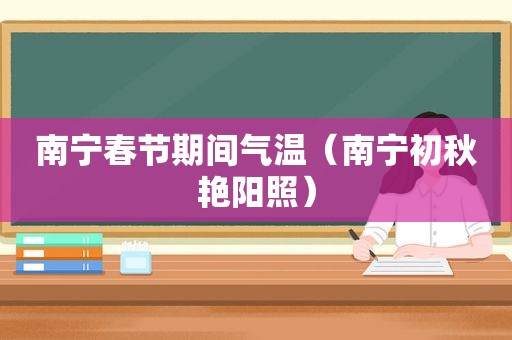 南宁春节期间气温（南宁初秋艳阳照）